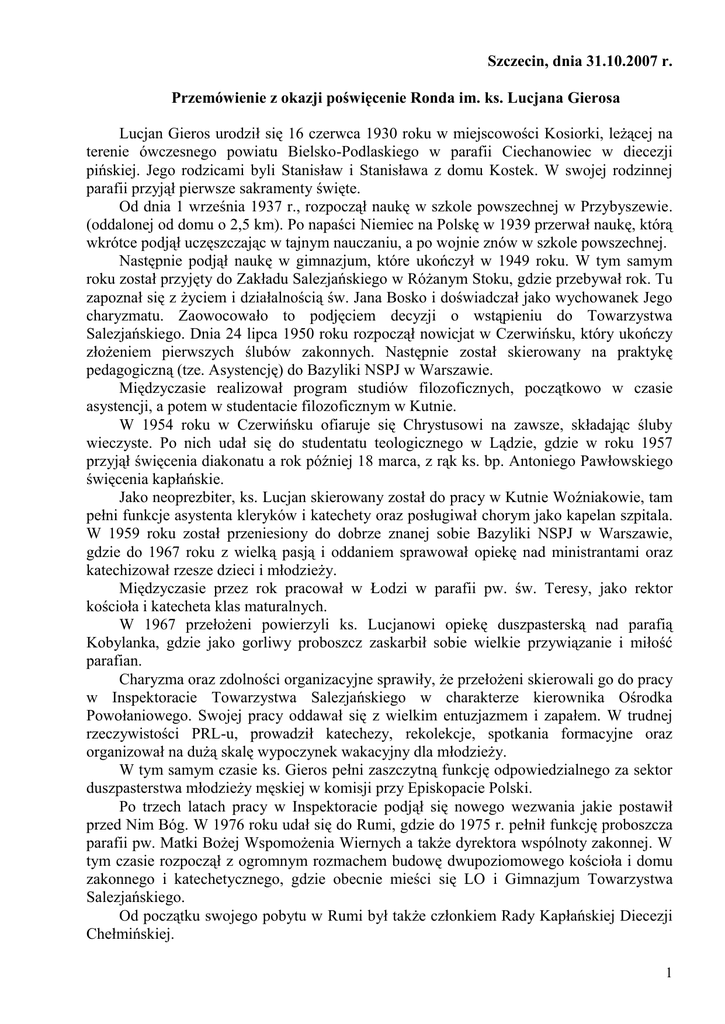 Szczecin, dnia 31.10.2007 r.

Przemówienie z okazji poświęcenie Ronda im. ks. Lucjana Gierosa

Lucjan Gieros urodził się 16 czerwca 1930 roku w miejscowości Kosiorki, leżącej na terenie ówczesnego powiatu Bielsko-Podlaskiego w parafii Ciechanowiec w diecezji pińskiej. Jego rodzicami byli Stanisław i Stanisława z domu Kostek. W swojej rodzinnej parafii przyjął pierwsze sakramenty święte.

Od dnia 1 września 1937 r., rozpoczął naukę w szkole powszechnej w Przybyszewie. (oddalonej od domu o 2,5 km). Po napaści Niemiec na Polskę w 1939 przerwał naukę, którą wkrótce podjął uczęszczając w tajnym nauczaniu, a po wojnie znów w szkole powszechnej.

Następnie podjął naukę w gimnazjum, które ukończył w 1949 roku. W tym samym roku został przyjęty do Zakładu Salezjańskiego w Różanym Stoku, gdzie przebywał rok. Tu zapoznał się z życiem i działalnością św. Jana Bosko i doświadczał jako wychowanek Jego charyzmatu. Zaowocowało to podjęciem decyzji o wstąpieniu do Towarzystwa Salezjańskiego. Dnia 24 lipca 1950 roku rozpoczął nowicjat w Czerwińsku, który ukończy złożeniem pierwszych ślubów zakonnych. Następnie został skierowany na praktykę pedagogiczną (tze. Asystencję) do Bazyliki NSPJ w Warszawie.

Międzyczasie realizował program studiów filozoficznych, początkowo w czasie asystencji, a potem w studentacie filozoficznym w Kutnie.

W 1954 roku w Czerwińsku ofiaruje się Chrystusowi na zawsze, składając śluby wieczyste. Po nich udał się do studentatu teologicznego w Lądzie, gdzie w roku 1957 przyjął święcenia diakonatu a rok później 18 marca, z rąk ks. bp. Antoniego Pawłowskiego święcenia kapłańskie.

Jako neoprezbiter, ks. Lucjan skierowany został do pracy w Kutnie Woźniakowie, tam pełni funkcje asystenta kleryków i katechety oraz posługiwał chorym jako kapelan szpitala. W 1959 roku został przeniesiony do dobrze znanej sobie Bazyliki NSPJ w Warszawie, gdzie do 1967 roku z wielką pasją i oddaniem sprawował opiekę nad ministrantami oraz katechizował rzesze dzieci i młodzieży.

Międzyczasie przez rok pracował w Łodzi w parafii pw. św. Teresy, jako rektor kościoła i katecheta klas maturalnych.

W 1967 przełożeni powierzyli ks. Lucjanowi opiekę duszpasterską nad parafią Kobylanka, gdzie jako gorliwy proboszcz zaskarbił sobie wielkie przywiązanie i miłość parafian.

Charyzma oraz zdolności organizacyjne sprawiły, że przełożeni skierowali go do pracy w Inspektoracie Towarzystwa Salezjańskiego w charakterze kierownika Ośrodka Powołaniowego. Swojej pracy oddawał się z wielkim entuzjazmem i zapałem. W trudnej rzeczywistości PRL-u, prowadził katechezy, rekolekcje, spotkania formacyjne oraz organizował na dużą skalę wypoczynek wakacyjny dla młodzieży.

W tym samym czasie ks. Gieros pełni zaszczytną funkcję odpowiedzialnego za sektor duszpasterstwa młodzieży męskiej w komisji przy Episkopacie Polski.

Po trzech latach pracy w Inspektoracie podjął się nowego wezwania jakie postawił przed Nim Bóg. W 1976 roku udał się do Rumi, gdzie do 1975 r. pełnił funkcję proboszcza parafii pw. Matki Bożej Wspomożenia Wiernych a także dyrektora wspólnoty zakonnej. W tym czasie rozpoczął z ogromnym rozmachem budowę dwupoziomowego kościoła i domu zakonnego i katechetycznego, gdzie obecnie mieści się LO i Gimnazjum Towarzystwa Salezjańskiego.

Od początku swojego pobytu w Rumi był także członkiem Rady Kapłańskiej Diecezji Chełmińskiej.

1